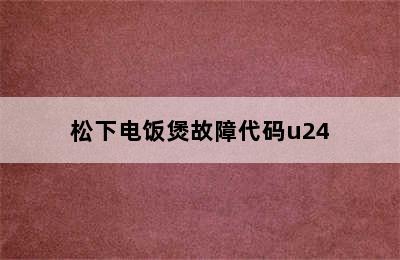 松下电饭煲故障代码u24